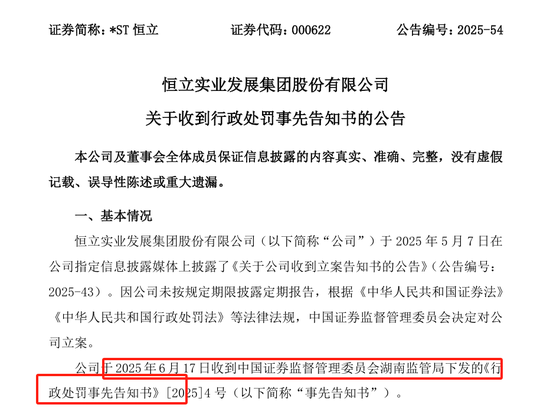 证券简称：*ST 恒立　　证券代码：000622　　公告编号：2025-54

恒立实业发展集团股份有限公司
关于收到行政处罚事先告知书的公告

本公司及董事会全体成员保证信息披露的内容真实、准确、完整，没有虚假记载、误导性陈述或重大遗漏。

一、基本情况

恒立实业发展集团股份有限公司（以下简称“公司”）于 2025 年 5 月 7 日在公司指定信息披露媒体上披露了《关于公司收到立案告知书的公告》（公告编号：2025-43）。因公司未按规定期限披露定期报告，根据《中华人民共和国证券法》《中华人民共和国行政处罚法》等法律法规，中国证券监督管理委员会决定对公司立案。

公司于 2025 年 6 月 17 日收到中国证券监督管理委员会湖南监管局下发的《行政处罚事先告知书》[2025]4 号（以下简称“事先告知书”）。